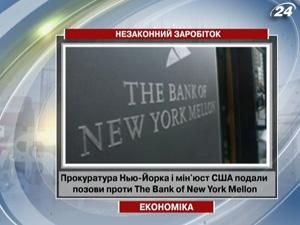 24

НЕЗАКОННИЙ ЗАРОБІТОК

THE BANK OF NEW YORK MELLON

Прокуратура Нью-Йорка і мін'юст США подали позови проти The Bank of New York Mellon

ЕКОНОМІКА